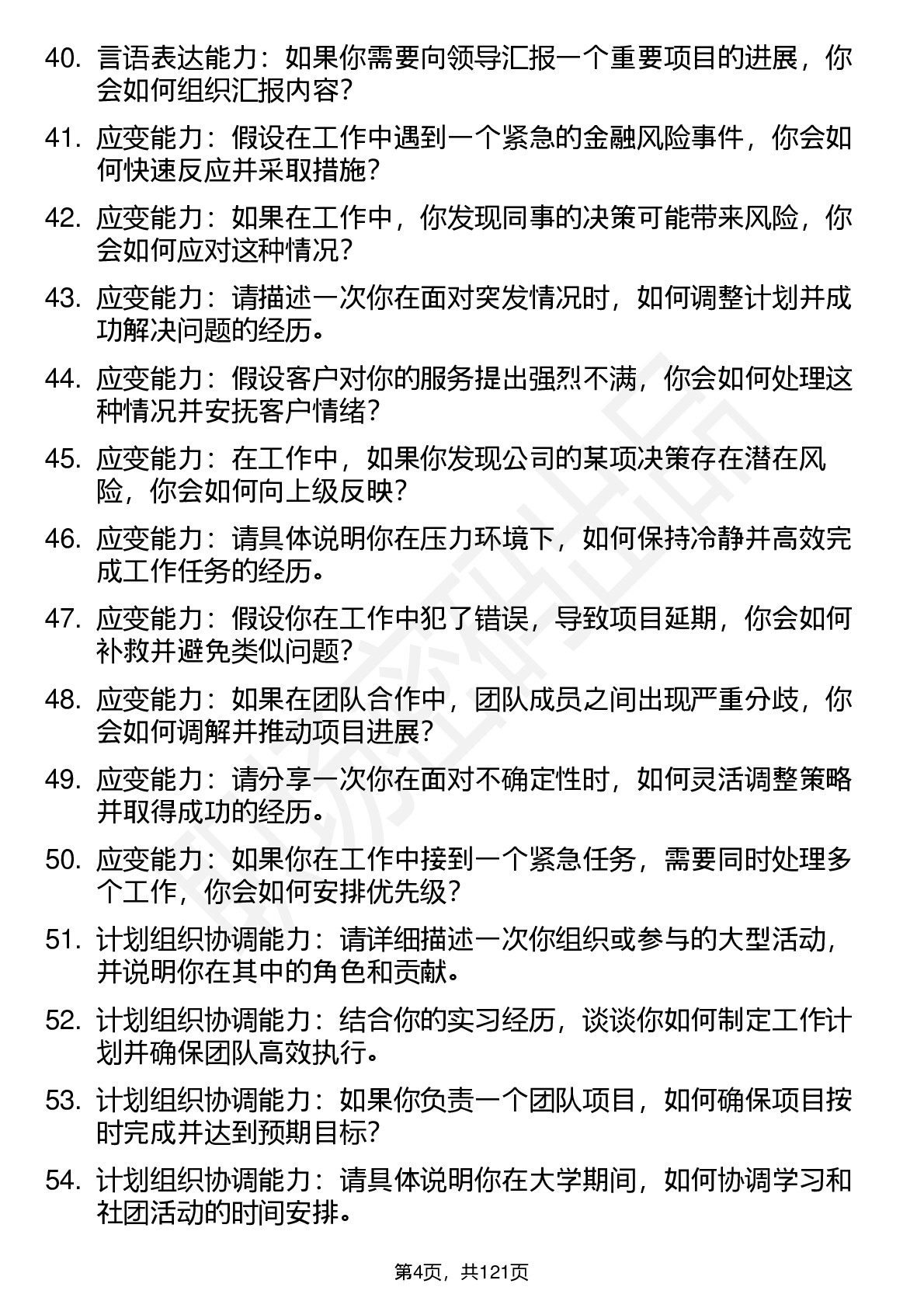 40. 言语表达能力：如果你需要向领导汇报一个重要项目的进展，你会如何组织汇报内容？

41. 应变能力：假设在工作中遇到一个紧急的金融风险事件，你会如何快速反应并采取措施？

42. 应变能力：如果在工作中，你发现同事的决策可能带来风险，你会如何应对这种情况？

43. 应变能力：请描述一次你在面对突发情况时，如何调整计划并成功解决问题的经历。

44. 应变能力：假设客户对你的服务提出强烈不满，你会如何处理这种情况并安抚客户情绪？

45. 应变能力：在工作中，如果你发现公司的某项决策存在潜在风险，你会如何向上级反映？

46. 应变能力：请具体说明你在压力环境下，如何保持冷静并高效完成工作任务的经历。

47. 应变能力：假设你在工作中犯了错误，导致项目延期，你会如何补救并避免类似问题？

48. 应变能力：如果在团队合作中，团队成员之间出现严重分歧，你会如何调解并推动项目进展？

49. 应变能力：请分享一次你在面对不确定性时，如何灵活调整策略并取得成功的经历。

50. 应变能力：如果你在工作中接到一个紧急任务，需要同时处理多个工作，你会如何安排优先级？

51. 计划组织协调能力：请详细描述一次你组织或参与的大型活动，并说明你在其中的角色和贡献。

52. 计划组织协调能力：结合你的实习经历，谈谈你如何制定工作计划并确保团队高效执行。

53. 计划组织协调能力：如果你负责一个团队项目，如何确保项目按时完成并达到预期目标？

54. 计划组织协调能力：请具体说明你在大学期间，如何协调学习和社团活动的时间安排。

第4页，共121页